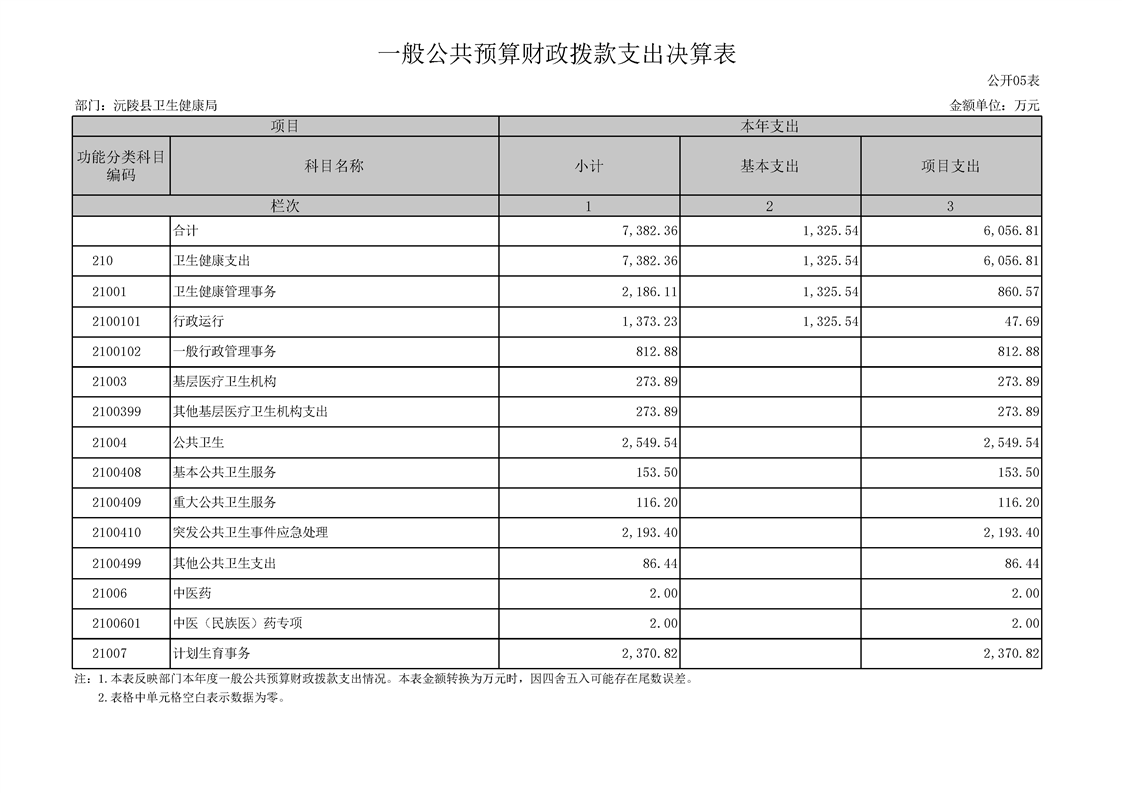 一般公共预算财政拨款支出决算表

公开05表

部门：沅陵县卫生健康局

金额单位：万元

| 项目 | | 本年支出 | | |
|---|---|---|---|---|
| 功能分类科目编码 | 科目名称 | 小计 | 基本支出 | 项目支出 |
| 栏次 | | 1 | 2 | 3 |
| | 合计 | 7,382.36 | 1,325.54 | 6,056.81 |
| 210 | 卫生健康支出 | 7,382.36 | 1,325.54 | 6,056.81 |
| 21001 | 卫生健康管理事务 | 2,186.11 | 1,325.54 | 860.57 |
| 2100101 | 行政运行 | 1,373.23 | 1,325.54 | 47.69 |
| 2100102 | 一般行政管理事务 | 812.88 | | 812.88 |
| 21003 | 基层医疗卫生机构 | 273.89 | | 273.89 |
| 2100399 | 其他基层医疗卫生机构支出 | 273.89 | | 273.89 |
| 21004 | 公共卫生 | 2,549.54 | | 2,549.54 |
| 2100408 | 基本公共卫生服务 | 153.50 | | 153.50 |
| 2100409 | 重大公共卫生服务 | 116.20 | | 116.20 |
| 2100410 | 突发公共卫生事件应急处理 | 2,193.40 | | 2,193.40 |
| 2100499 | 其他公共卫生支出 | 86.44 | | 86.44 |
| 21006 | 中医药 | 2.00 | | 2.00 |
| 2100601 | 中医（民族医）药专项 | 2.00 | | 2.00 |
| 21007 | 计划生育事务 | 2,370.82 | | 2,370.82 |

注：1.本表反映部门本年度一般公共预算财政拨款支出情况。本表金额转换为万元时，因四舍五入可能存在尾数误差。
2.表格中单元格空白表示数据为零。